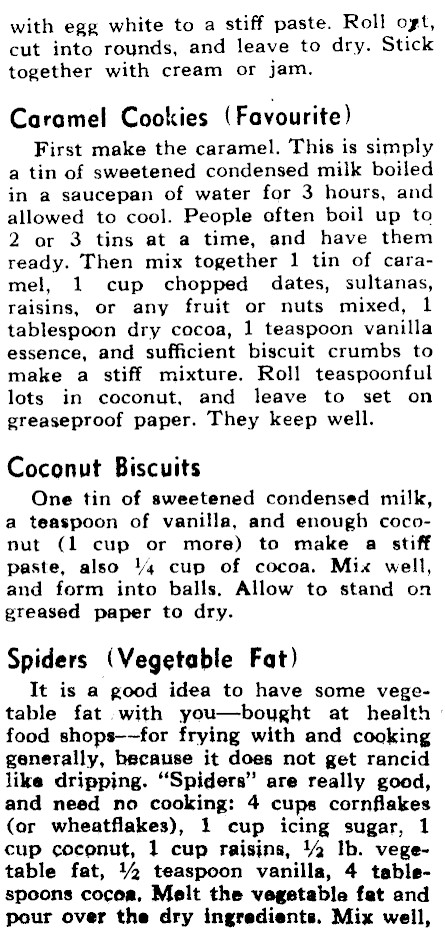 with egg white to a stiff paste. Roll out, cut into rounds, and leave to dry. Stick together with cream or jam.

Caramel Cookies (Favourite)

First make the caramel. This is simply a tin of sweetened condensed milk boiled in a saucepan of water for 3 hours, and allowed to cool. People often boil up to 2 or 3 tins at a time, and have them ready. Then mix together 1 tin of caramel, 1 cup chopped dates, sultanas, raisins, or any fruit or nuts mixed, 1 tablespoon dry cocoa, 1 teaspoon vanilla essence, and sufficient biscuit crumbs to make a stiff mixture. Roll teaspoonful lots in coconut, and leave to set on greaseproof paper. They keep well.

Coconut Biscuits

One tin of sweetened condensed milk, a teaspoon of vanilla, and enough coconut (1 cup or more) to make a stiff paste, also $\frac{1}{4}$ cup of cocoa. Mix well, and form into balls. Allow to stand on greased paper to dry.

Spiders (Vegetable Fat)

It is a good idea to have some vegetable fat with you—bought at health food shops—for frying with and cooking generally, because it does not get rancid like dripping. "Spiders" are really good, and need no cooking: 4 cups cornflakes (or wheatflakes), 1 cup icing sugar, 1 cup coconut, 1 cup raisins, $\frac{1}{2}$ lb. vegetable fat, $\frac{1}{2}$ teaspoon vanilla, 4 tablespoons cocoa. Melt the vegetable fat and pour over the dry ingredients. Mix well,